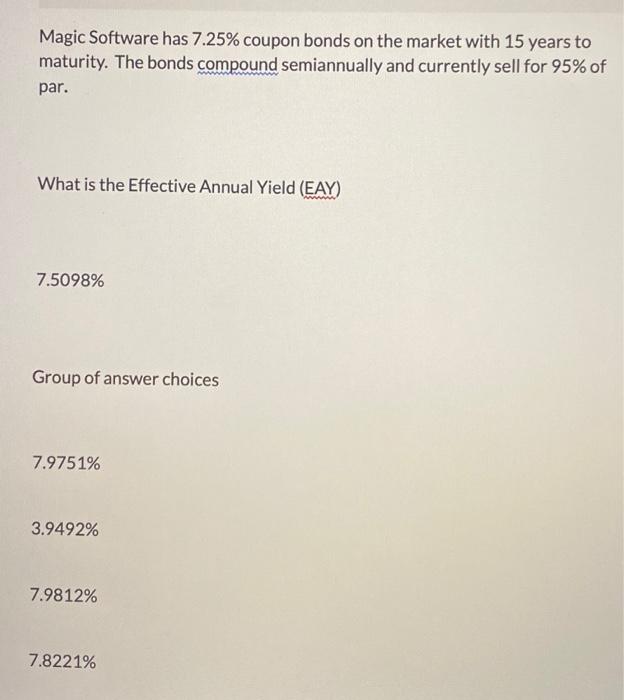 Magic Software has 7.25% coupon bonds on the market with 15 years to maturity. The bonds compound semiannually and currently sell for 95% of par.

What is the Effective Annual Yield (EAY)

7.5098%

Group of answer choices

7.9751%

3.9492%

7.9812%

7.8221%